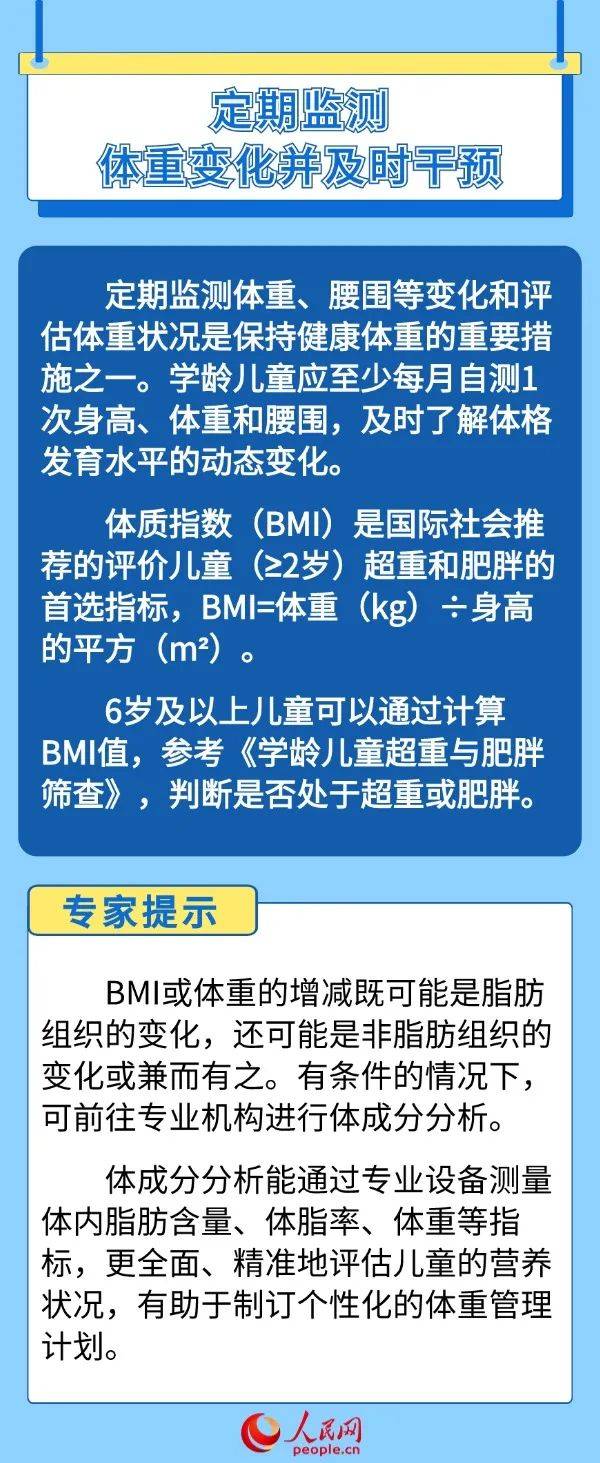 定期监测
体重变化并及时干预

定期监测体重、腰围等变化和评估体重状况是保持健康体重的重要措施之一。学龄儿童应至少每月自测1次身高、体重和腰围，及时了解体格发育水平的动态变化。

体质指数（BMI）是国际社会推荐的评价儿童（≥2岁）超重和肥胖的首选指标，BMI=体重（kg）÷身高的平方（m²）。

6岁及以上儿童可以通过计算BMI值，参考《学龄儿童超重与肥胖筛查》，判断是否处于超重或肥胖。

专家提示

BMI或体重的增减既可能是脂肪组织的变化，还可能是非脂肪组织的变化或兼而有之。有条件的情况下，可前往专业机构进行体成分分析。

体成分分析能通过专业设备测量体内脂肪含量、体脂率、体重等指标，更全面、精准地评估儿童的营养状况，有助于制订个性化的体重管理计划。

人民网
people.cn